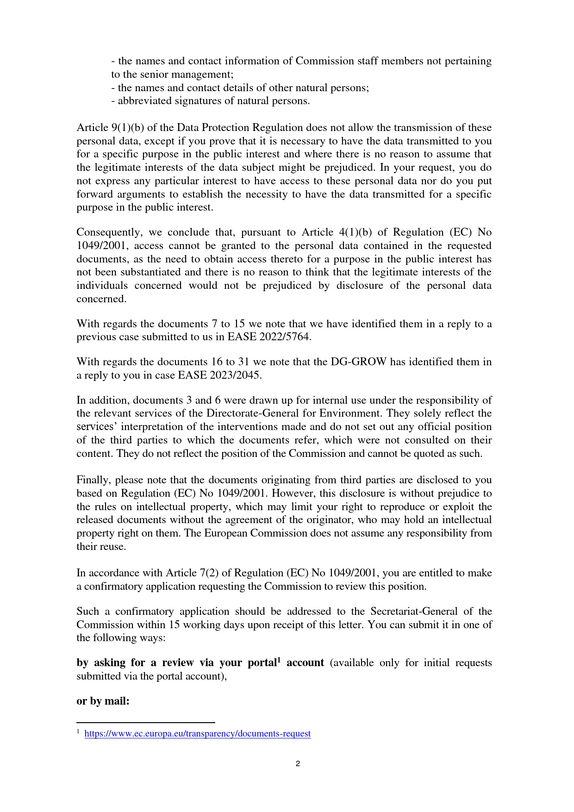 - the names and contact information of Commission staff members not pertaining to the senior management;
- the names and contact details of other natural persons;
- abbreviated signatures of natural persons.

Article 9(1)(b) of the Data Protection Regulation does not allow the transmission of these personal data, except if you prove that it is necessary to have the data transmitted to you for a specific purpose in the public interest and where there is no reason to assume that the legitimate interests of the data subject might be prejudiced. In your request, you do not express any particular interest to have access to these personal data nor do you put forward arguments to establish the necessity to have the data transmitted for a specific purpose in the public interest.

Consequently, we conclude that, pursuant to Article 4(1)(b) of Regulation (EC) No 1049/2001, access cannot be granted to the personal data contained in the requested documents, as the need to obtain access thereto for a purpose in the public interest has not been substantiated and there is no reason to think that the legitimate interests of the individuals concerned would not be prejudiced by disclosure of the personal data concerned.

With regards the documents 7 to 15 we note that we have identified them in a reply to a previous case submitted to us in EASE 2022/5764.

With regards the documents 16 to 31 we note that the DG-GROW has identified them in a reply to you in case EASE 2023/2045.

In addition, documents 3 and 6 were drawn up for internal use under the responsibility of the relevant services of the Directorate-General for Environment. They solely reflect the services' interpretation of the interventions made and do not set out any official position of the third parties to which the documents refer, which were not consulted on their content. They do not reflect the position of the Commission and cannot be quoted as such.

Finally, please note that the documents originating from third parties are disclosed to you based on Regulation (EC) No 1049/2001. However, this disclosure is without prejudice to the rules on intellectual property, which may limit your right to reproduce or exploit the released documents without the agreement of the originator, who may hold an intellectual property right on them. The European Commission does not assume any responsibility from their reuse.

In accordance with Article 7(2) of Regulation (EC) No 1049/2001, you are entitled to make a confirmatory application requesting the Commission to review this position.

Such a confirmatory application should be addressed to the Secretariat-General of the Commission within 15 working days upon receipt of this letter. You can submit it in one of the following ways:

by asking for a review via your portal$^{1}$ account (available only for initial requests submitted via the portal account),

or by mail:

$^{1}$ https://www.ec.europa.eu/transparency/documents-request

2